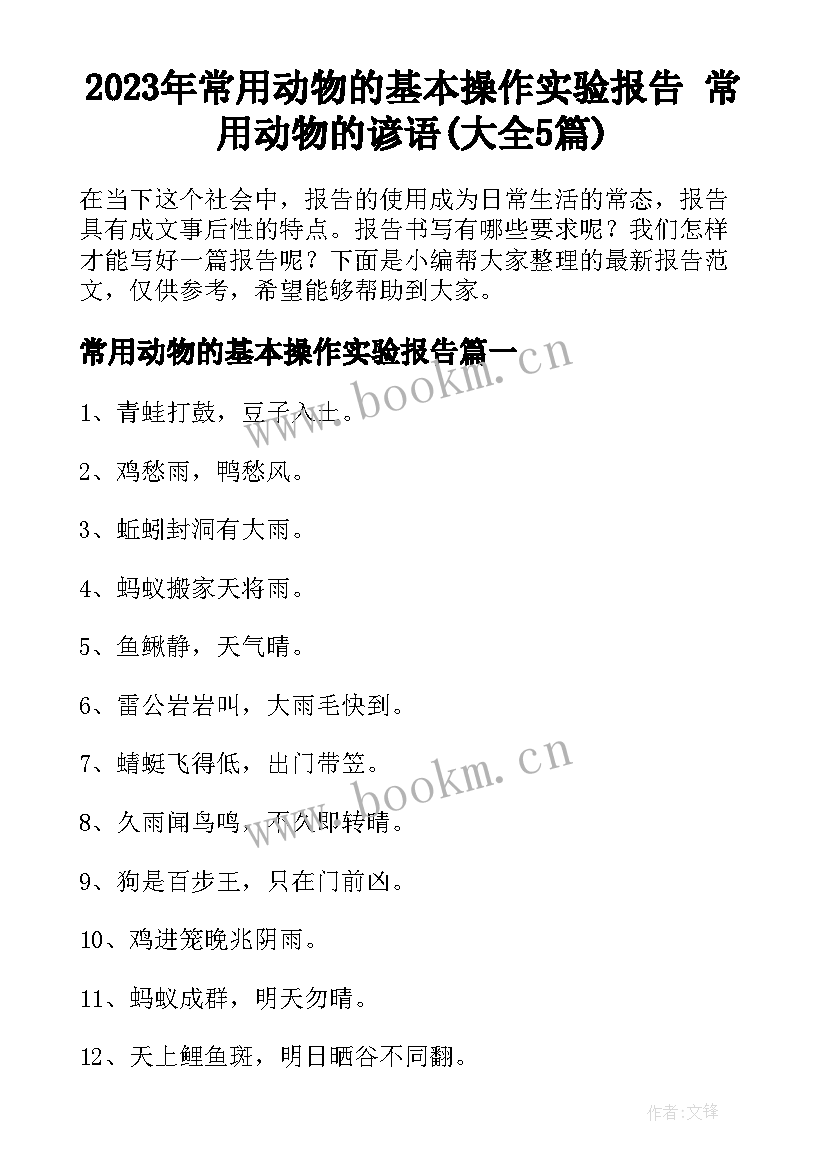 2023年常用动物的基本操作实验报告 常用动物的谚语(大全5篇)

在当下这个社会中，报告的使用成为日常生活的常态，报告具有成文事后性的特点。报告书写有哪些要求呢？我们怎样才能写好一篇报告呢？下面是小编帮大家整理的最新报告范文，仅供参考，希望能够帮助到大家。

常用动物的基本操作实验报告篇一

www.bookm.cn

1、青蛙打鼓，豆子入土。

2、鸡愁雨，鸭愁风。

3、蚯蚓封洞有大雨。

4、蚂蚁搬家天将雨。

5、鱼鳅静，天气晴。

6、雷公岩岩叫，大雨毛快到。

7、蜻蜓飞得低，出门带笠。

www.bookm.cn

8、久雨闻鸟鸣，不久即转晴。

9、狗是百步王，只在门前凶。

10、鸡进笼晚兆阴雨。

11、蚂蚁成群，明天勿晴。

12、天上鲤鱼斑，明日晒谷不同翻。

作者:文锋